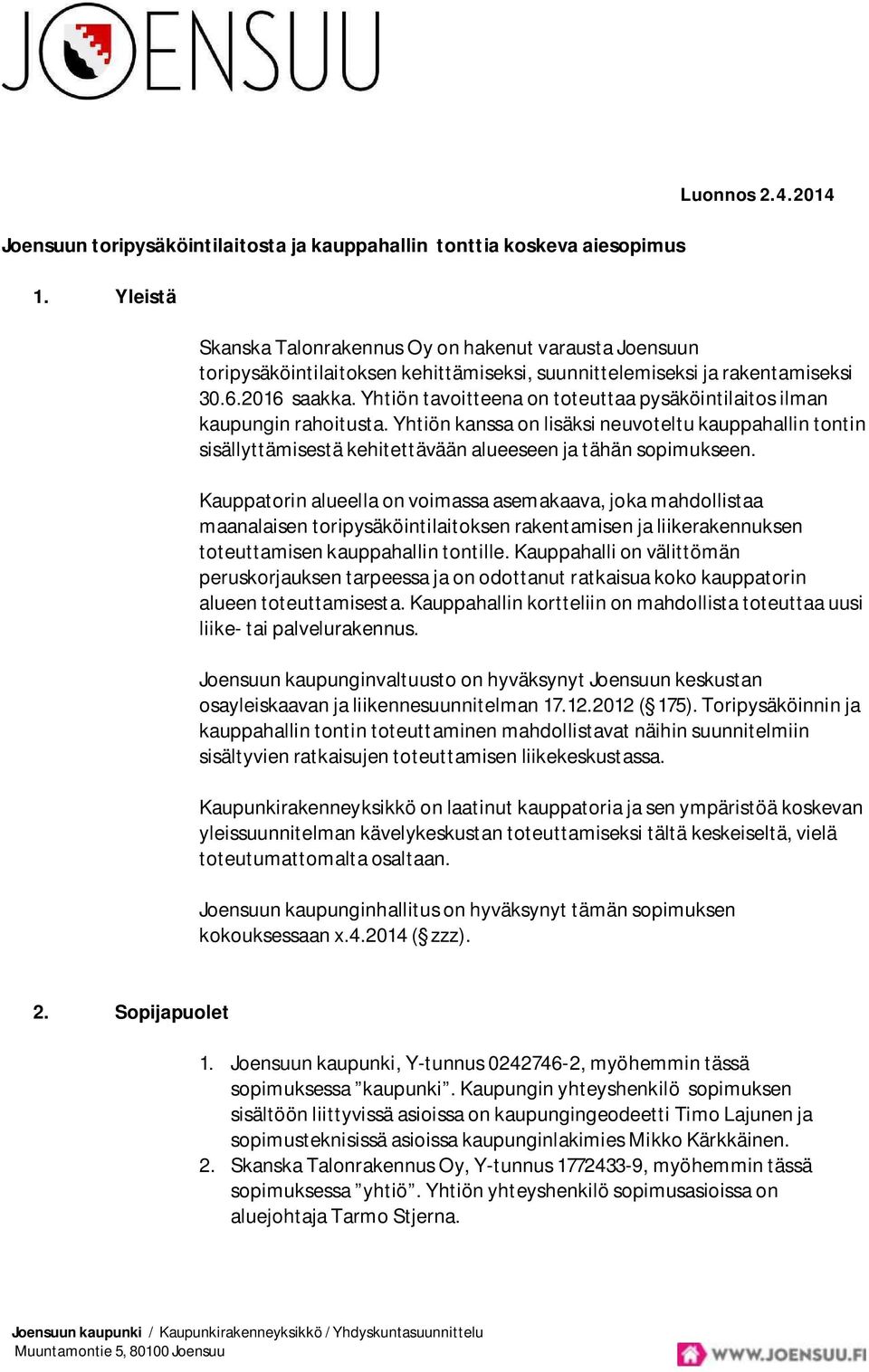 JOENSUU

Luonnos 2.4.2014

Joensuun toripysäköintilaitosta ja kauppahallin tonttia koskeva aiesopimus

1. Yleistä

Skanska Talonrakennus Oy on hakenut varausta Joensuun toripysäköintilaitoksen kehittämiseksi, suunnittelemiseksi ja rakentamiseksi 30.6.2016 saakka. Yhtiön tavoitteena on toteuttaa pysäköintilaitos ilman kaupungin rahoitusta. Yhtiön kanssa on lisäksi neuvoteltu kauppahallin tontin sisällyttämisestä kehitettävään alueeseen ja tähän sopimukseen.

Kauppatorin alueella on voimassa asemakaava, joka mahdollistaa maanalaisen toripysäköintilaitoksen rakentamisen ja liikerakennuksen toteuttamisen kauppahallin tontille. Kauppahalli on välittömän peruskorjauksen tarpeessa ja on odottanut ratkaisua koko kauppatorin alueen toteuttamisesta. Kauppahallin kortteliin on mahdollista toteuttaa uusi liike- tai palvelurakennus.

Joensuun kaupunginvaltuusto on hyväksynyt Joensuun keskustan osayleiskaavan ja liikennesuunnitelman 17.12.2012 (§ 175). Toripysäköinnin ja kauppahallin tontin toteuttaminen mahdollistavat näihin suunnitelmiin sisältyvien ratkaisujen toteuttamisen liikekeskustassa.

Kaupunkirakenneyksikkö on laatinut kauppatoria ja sen ympäristöä koskevan yleissuunnitelman kävelykeskustan toteuttamiseksi tältä keskeiseltä, vielä toteutumattomalta osaltaan.

Joensuun kaupunginhallitus on hyväksynyt tämän sopimuksen kokouksessaan x.4.2014 (§ zzz).

2. Sopijapuolet

1. Joensuun kaupunki, Y-tunnus 0242746-2, myöhemmin tässä sopimuksessa ”kaupunki”. Kaupungin yhteyshenkilö sopimuksen sisältöön liittyvissä asioissa on kaupungingeodeetti Timo Lajunen ja sopimusteknisissä asioissa kaupunginlakimies Mikko Kärkkäinen.
2. Skanska Talonrakennus Oy, Y-tunnus 1772433-9, myöhemmin tässä sopimuksessa ”yhtiö”. Yhtiön yhteyshenkilö sopimusasioissa on aluejohtaja Tarmo Stjerna.

Joensuun kaupunki / Kaupunkirakenneyksikkö / Yhdyskuntasuunnittelu
Muuntamontie 5, 80100 Joensuu

WWW.JOENSUU.FI